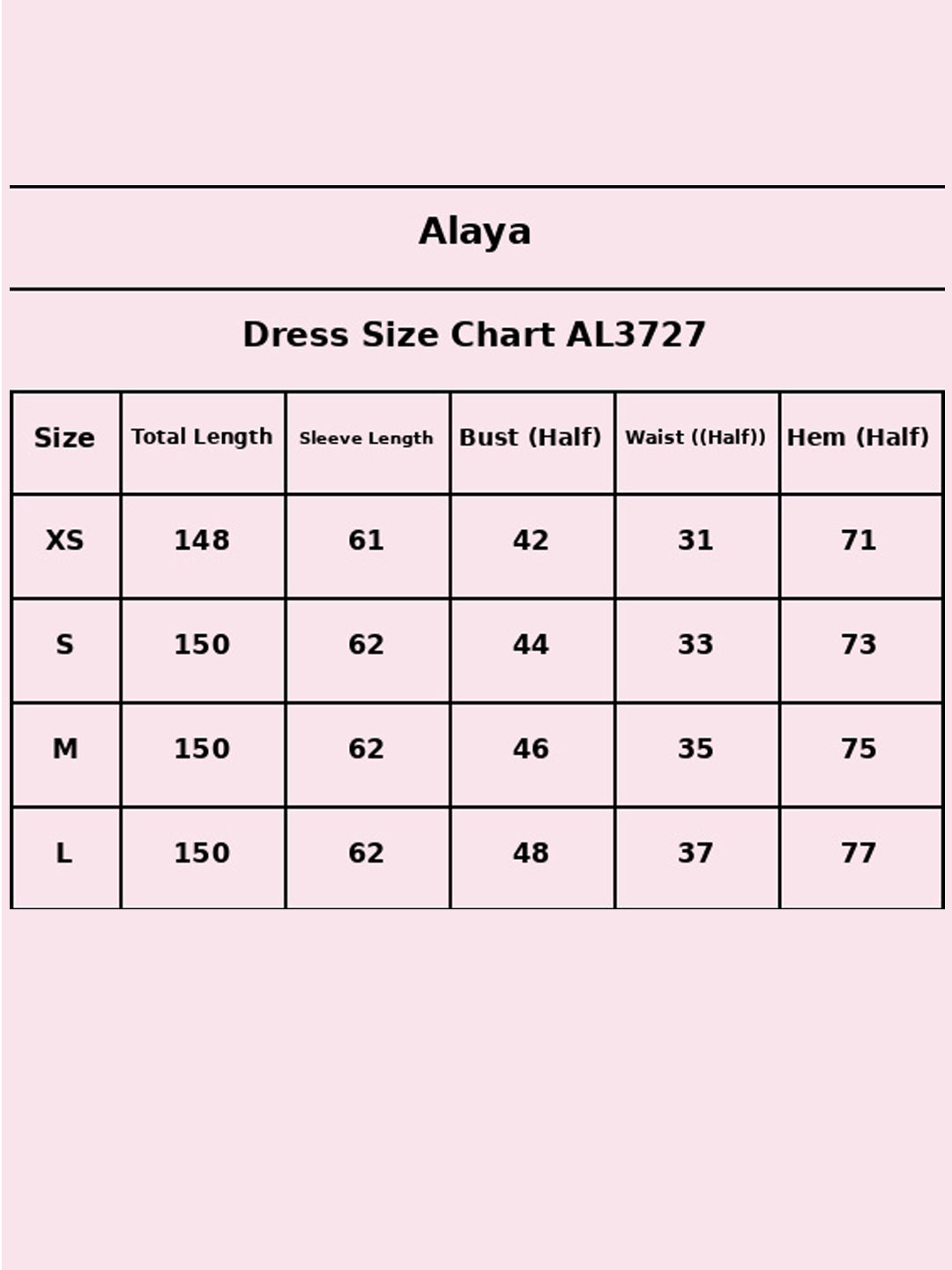 Alaya

Dress Size Chart AL3727

| Size | Total Length | Sleeve Length | Bust (Half) | Waist ((Half)) | Hem (Half) |
|---|---|---|---|---|---|
| XS | 148 | 61 | 42 | 31 | 71 |
| S | 150 | 62 | 44 | 33 | 73 |
| M | 150 | 62 | 46 | 35 | 75 |
| L | 150 | 62 | 48 | 37 | 77 |